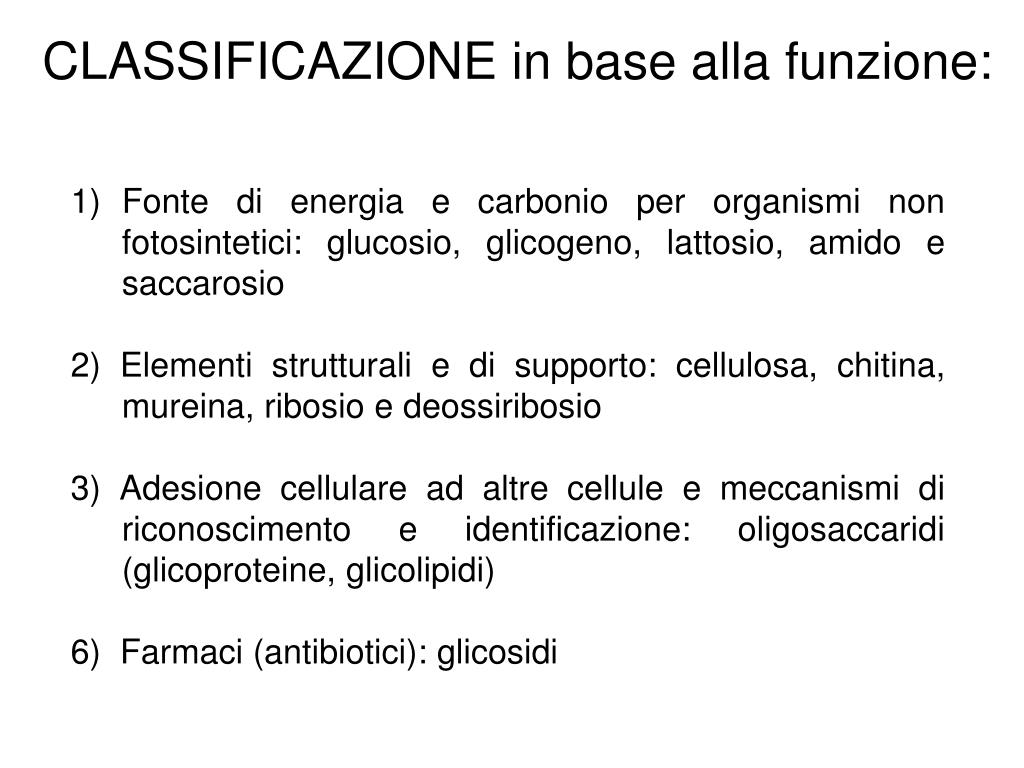 CLASSIFICAZIONE in base alla funzione:

1) Fonte di energia e carbonio per organismi non fotosintetici: glucosio, glicogeno, lattosio, amido e saccarosio

2) Elementi strutturali e di supporto: cellulosa, chitina, mureina, ribosio e deossiribosio

3) Adesione cellulare ad altre cellule e meccanismi di riconoscimento e identificazione: oligosaccaridi (glicoproteine, glicolipidi)

6) Farmaci (antibiotici): glicosidi